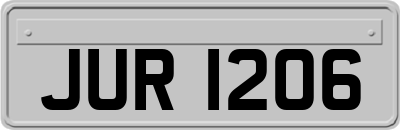 JUR 1206